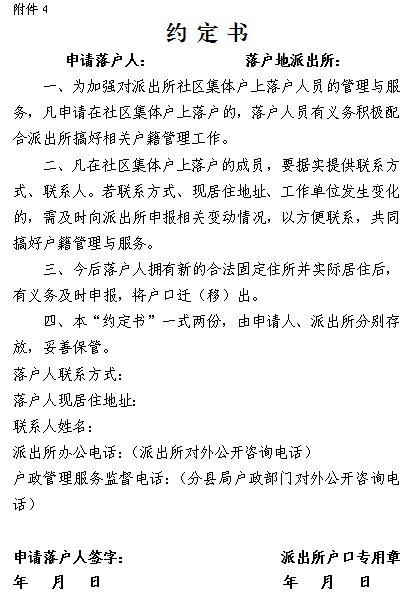 附件 4

约 定 书

申请落户人：　　　　落户地派出所：

一、为加强对派出所社区集体户上落户人员的管理与服务，凡申请在社区集体户上落户的，落户人员有义务积极配合派出所搞好相关户籍管理工作。

二、凡在社区集体户上落户的成员，要据实提供联系方式、联系人。若联系方式、现居住地址、工作单位发生变化的，需及时向派出所申报相关变动情况，以方便联系，共同搞好户籍管理与服务。

三、今后落户人拥有新的合法固定住所并实际居住后，有义务及时申报，将户口迁（移）出。

四、本“约定书”一式两份，由申请人、派出所分别存放，妥善保管。

落户人联系方式：

落户人现居住地址：

联系人姓名：

派出所办公电话：（派出所对外公开咨询电话）

户政管理服务监督电话：（分县局户政部门对外公开咨询电话）

申请落户人签字：　　　　派出所户口专用章

年　月　日　　　　年　月　日